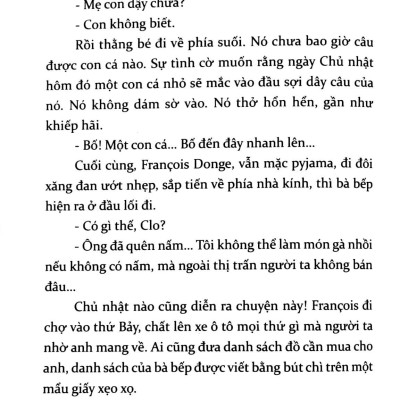 - Mẹ con dậy chưa?

- Con không biết.

Rồi thằng bé đi về phía suối. Nó chưa bao giờ câu được con cá nào. Sự tình cờ muốn rằng ngày Chủ nhật hôm đó một con cá nhỏ sẽ mắc vào đầu sợi dây câu của nó. Nó không dám sờ vào. Nó thở hổn hển, gần như khiếp hãi.

- Bố! Một con cá... Bố đến đây nhanh lên...

Cuối cùng, François Donge, vẫn mặc pyjama, đi đôi xăng đan ướt nhẹp, sắp tiến về phía nhà kính, thì bà bếp hiện ra ở đầu lối đi.

- Có gì thế, Clo?

- Ông đã quên nấm... Tôi không thể làm món gà nhồi nếu không có nấm, mà ngoài thị trấn người ta không bán đâu...

Chủ nhật nào cũng diễn ra chuyện này! François đi chợ vào thứ Bảy, chất lên xe ô tô mọi thứ gì mà người ta nhờ anh mang về. Ai cũng đưa danh sách đồ cần mua cho anh, danh sách của bà bếp được viết bằng bút chì trên một mẩu giấy xẹo xọ.